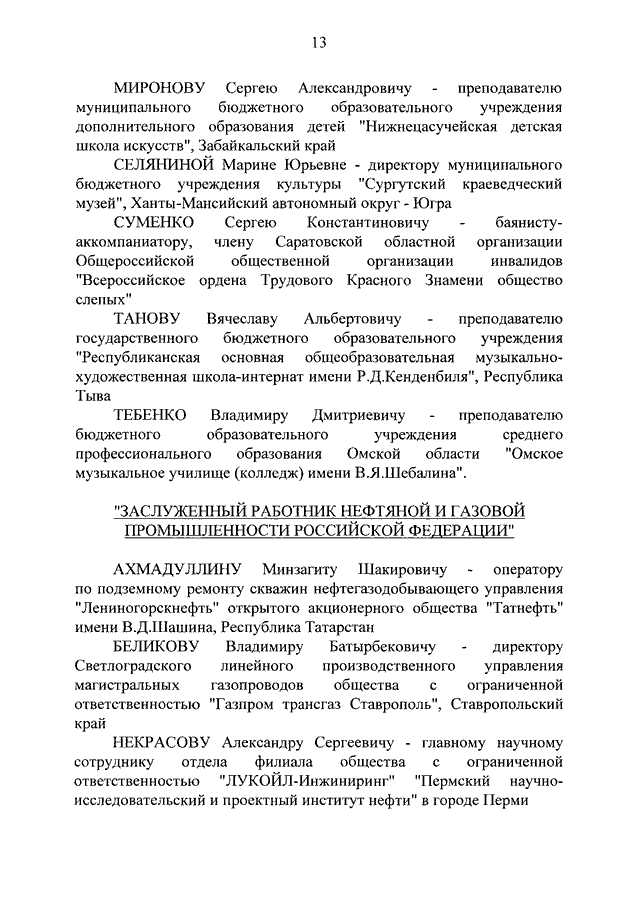 13

МИРОНОВУ Сергею Александровичу - преподавателю муниципального бюджетного образовательного учреждения дополнительного образования детей "Нижнецасучейская детская школа искусств", Забайкальский край

СЕЛЯНИНОЙ Марине Юрьевне - директору муниципального бюджетного учреждения культуры "Сургутский краеведческий музей", Ханты-Мансийский автономный округ - Югра

СУМЕНКО Сергею Константиновичу - баянисту-аккомпаниатору, члену Саратовской областной организации Общероссийской общественной организации инвалидов "Всероссийское ордена Трудового Красного Знамени общество слепых"

ТАНОВУ Вячеславу Альбертовичу - преподавателю государственного бюджетного образовательного учреждения "Республиканская основная общеобразовательная музыкально-художественная школа-интернат имени Р.Д.Кенденбиля", Республика Тыва

ТЕБЕНКО Владимиру Дмитриевичу - преподавателю бюджетного образовательного учреждения среднего профессионального образования Омской области "Омское музыкальное училище (колледж) имени В.Я.Шебалина".

"ЗАСЛУЖЕННЫЙ РАБОТНИК НЕФТЯНОЙ И ГАЗОВОЙ ПРОМЫШЛЕННОСТИ РОССИЙСКОЙ ФЕДЕРАЦИИ"

АХМАДУЛЛИНУ Минзагиту Шакировичу - оператору по подземному ремонту скважин нефтегазодобывающего управления "Лениногорскнефть" открытого акционерного общества "Татнефть" имени В.Д.Шашина, Республика Татарстан

БЕЛИКОВУ Владимиру Батырбековичу - директору Светлоградского линейного производственного управления магистральных газопроводов общества с ограниченной ответственностью "Газпром трансгаз Ставрополь", Ставропольский край

НЕКРАСОВУ Александру Сергеевичу - главному научному сотруднику отдела филиала общества с ограниченной ответственностью "ЛУКОЙЛ-Инжиниринг" "Пермский научно-исследовательский и проектный институт нефти" в городе Перми